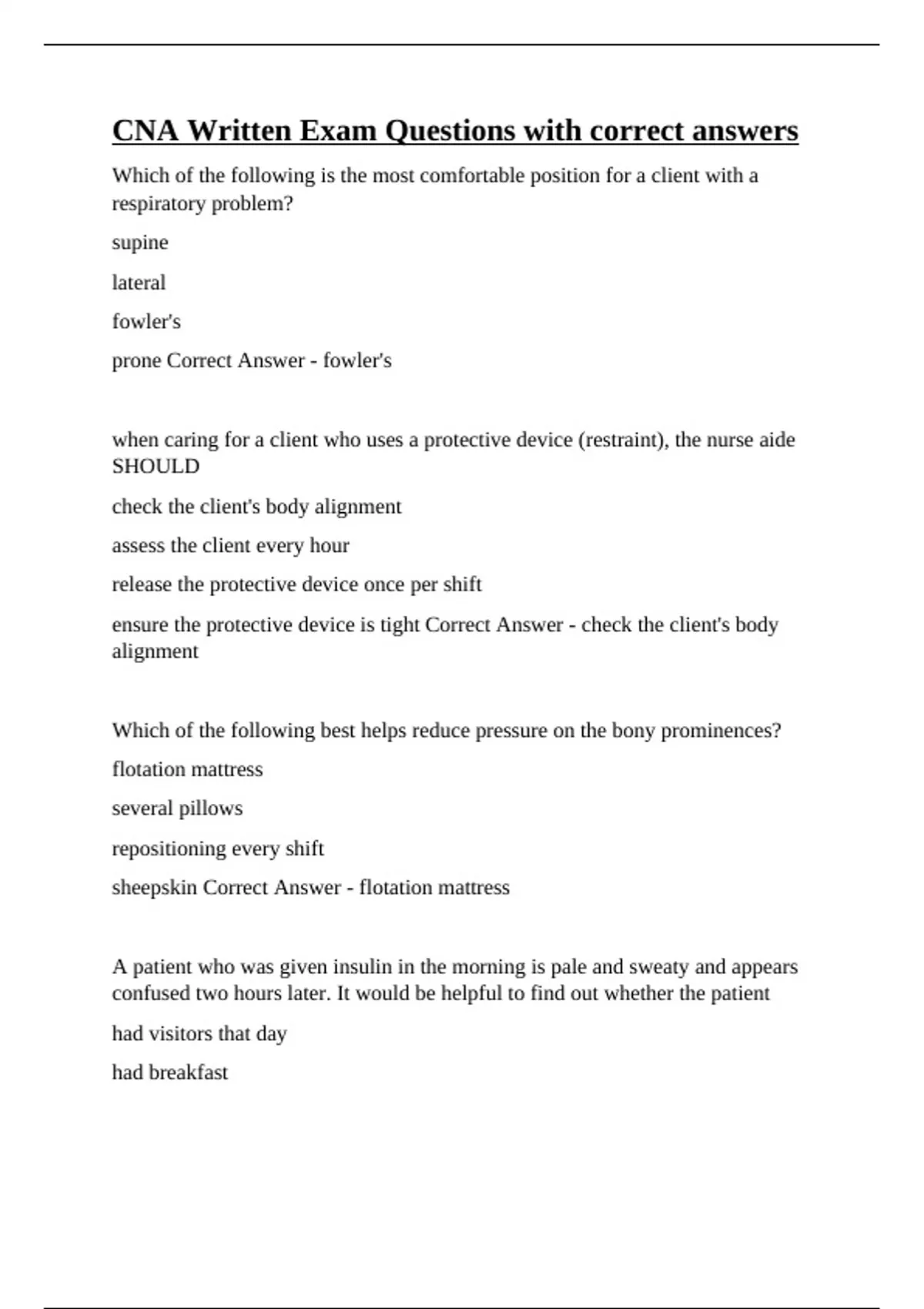 CNA Written Exam Questions with correct answers

Which of the following is the most comfortable position for a client with a respiratory problem?

supine

lateral

fowler's

prone Correct Answer - fowler's

when caring for a client who uses a protective device (restraint), the nurse aide SHOULD

check the client's body alignment

assess the client every hour

release the protective device once per shift

ensure the protective device is tight Correct Answer - check the client's body alignment

Which of the following best helps reduce pressure on the bony prominences?

flotation mattress

several pillows

repositioning every shift

sheepskin Correct Answer - flotation mattress

A patient who was given insulin in the morning is pale and sweaty and appears confused two hours later. It would be helpful to find out whether the patient

had visitors that day

had breakfast